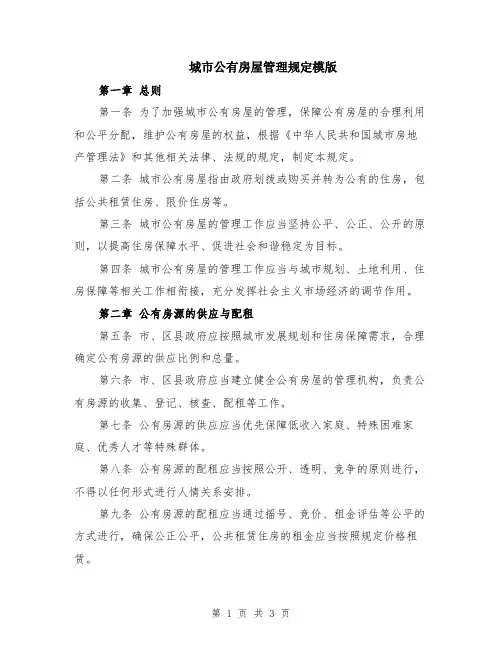 城市公有房屋管理规定模版

第一章 总则

第一条 为了加强城市公有房屋的管理，保障公有房屋的合理利用和公平分配，维护公有房屋的权益，根据《中华人民共和国城市房地产管理法》和其他相关法律、法规的规定，制定本规定。

第二条 城市公有房屋指由政府划拨或购买并转为公有的住房，包括公共租赁住房、限价住房等。

第三条 城市公有房屋的管理工作应当坚持公平、公正、公开的原则，以提高住房保障水平、促进社会和谐稳定为目标。

第四条 城市公有房屋的管理工作应当与城市规划、土地利用、住房保障等相关工作相衔接，充分发挥社会主义市场经济的调节作用。

第二章 公有房源的供应与配租

第五条 市、区县政府应按照城市发展规划和住房保障需求，合理确定公有房源的供应比例和总量。

第六条 市、区县政府应当建立健全公有房屋的管理机构，负责公有房源的收集、登记、核查、配租等工作。

第七条 公有房源的供应应当优先保障低收入家庭、特殊困难家庭、优秀人才等特殊群体。

第八条 公有房源的配租应当按照公开、透明、竞争的原则进行，不得以任何形式进行人情关系安排。

第九条 公有房源的配租应当通过摇号、竞价、租金评估等公平的方式进行，确保公正公平，公共租赁住房的租金应当按照规定价格租赁。

第 1 页 共 3 页